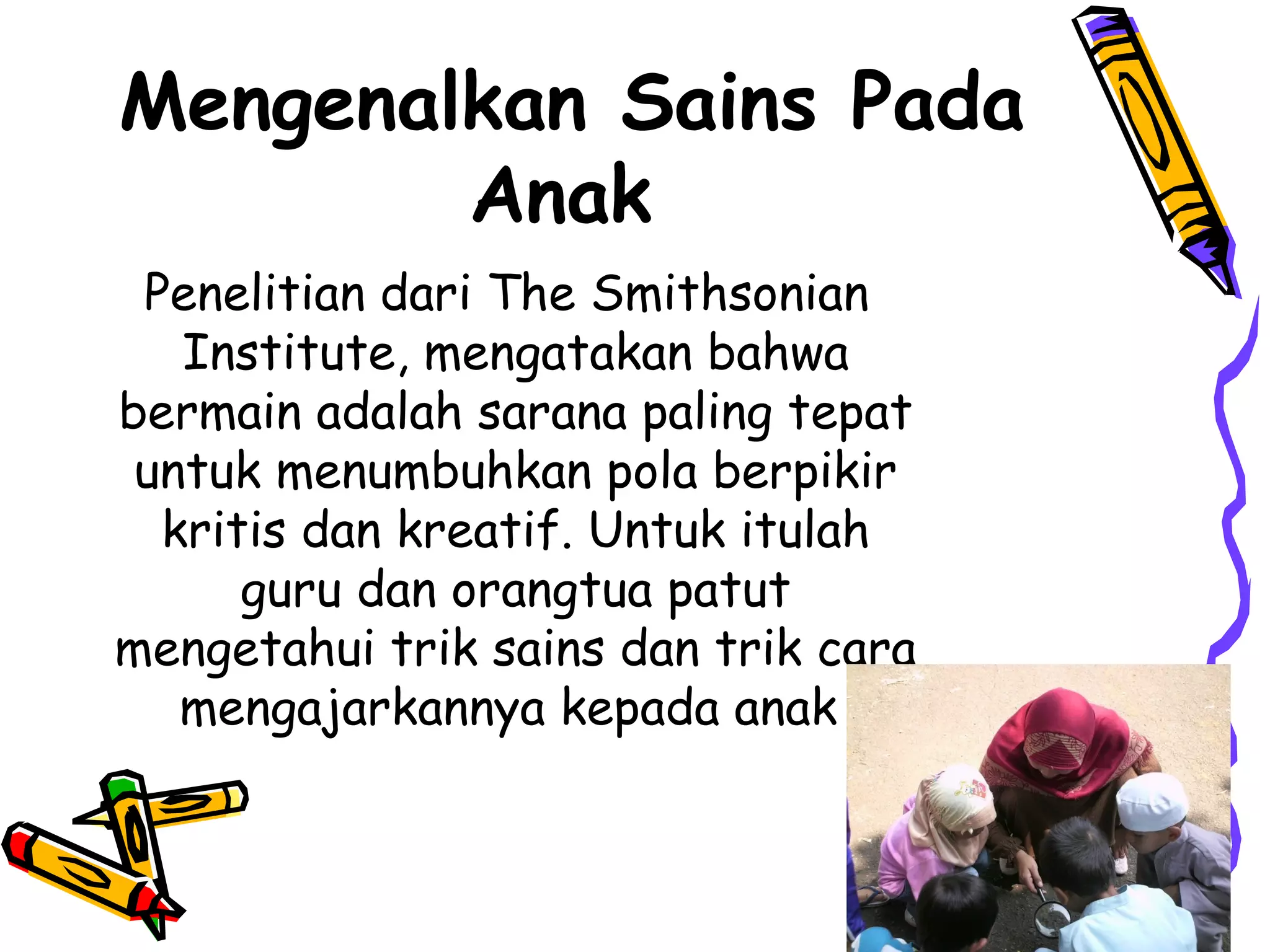 Mengenalkan Sains Pada Anak

Penelitian dari The Smithsonian Institute, mengatakan bahwa bermain adalah sarana paling tepat untuk menumbuhkan pola berpikir kritis dan kreatif. Untuk itulah guru dan orangtua patut mengetahui trik sains dan trik cara mengajarkannya kepada anak